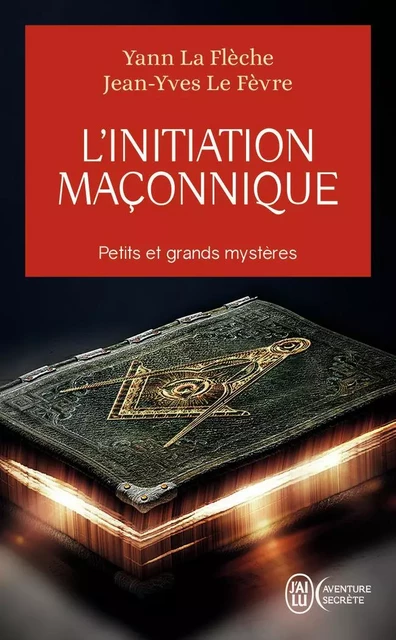 Yann La Flèche
Jean-Yves Le Fèvre

L'INITIATION MAÇONNIQUE

Petits et grands mystères

J'AI LU

AVENTURE SECRÈTE